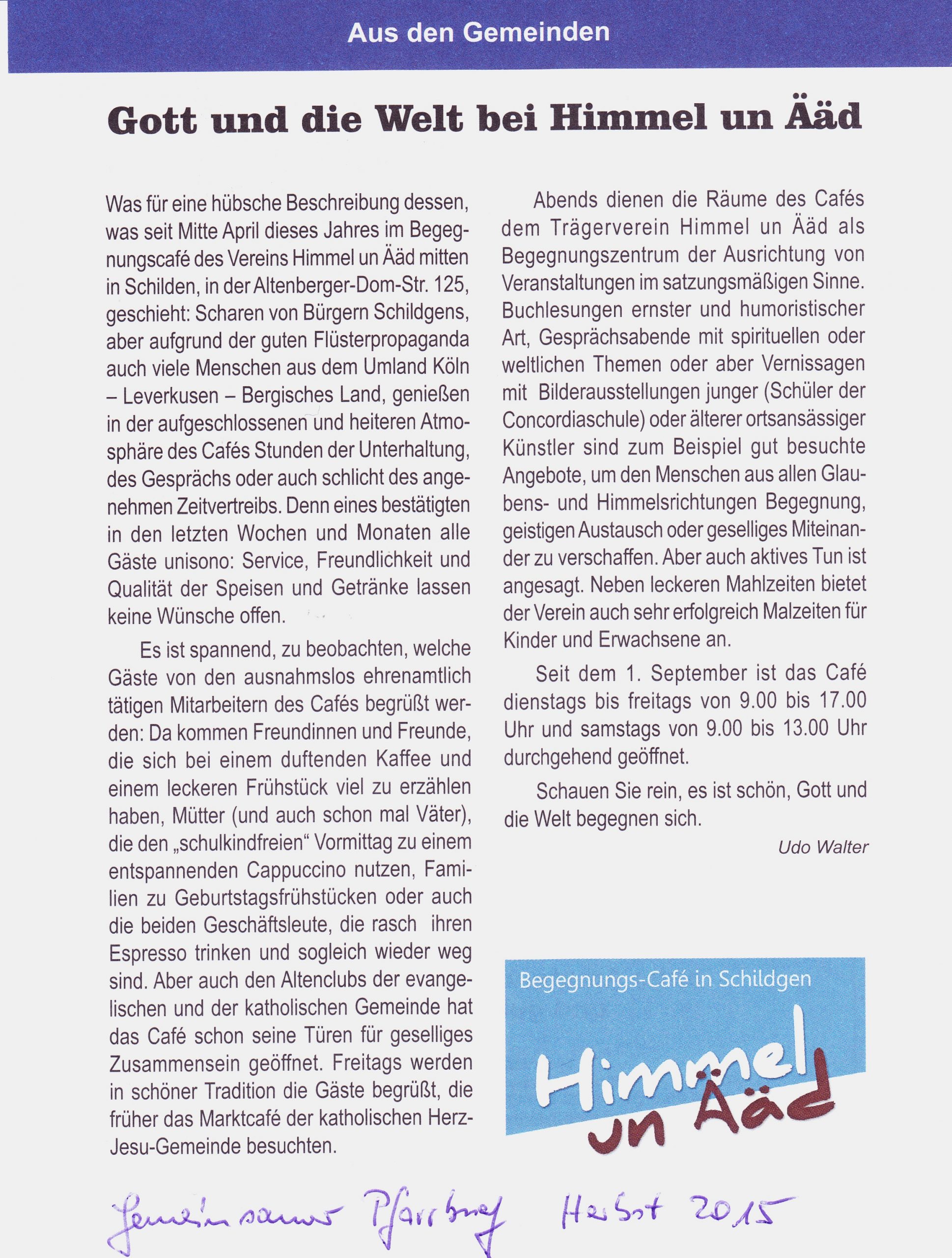 Aus den Gemeinden

Gott und die Welt bei Himmel un Ääd

Was für eine hübsche Beschreibung dessen, was seit Mitte April dieses Jahres im Begegnungscafé des Vereins Himmel un Ääd mitten in Schilden, in der Altenberger-Dom-Str. 125, geschieht: Scharen von Bürgern Schildgens, aber aufgrund der guten Flüsterpropaganda auch viele Menschen aus dem Umland Köln – Leverkusen – Bergisches Land, genießen in der aufgeschlossenen und heiteren Atmosphäre des Cafés Stunden der Unterhaltung, des Gesprächs oder auch schlicht des angenehmen Zeitvertreibs. Denn eines bestätigten in den letzten Wochen und Monaten alle Gäste unisono: Service, Freundlichkeit und Qualität der Speisen und Getränke lassen keine Wünsche offen.

Es ist spannend, zu beobachten, welche Gäste von den ausnahmslos ehrenamtlich tätigen Mitarbeitern des Cafés begrüßt werden: Da kommen Freundinnen und Freunde, die sich bei einem duftenden Kaffee und einem leckeren Frühstück viel zu erzählen haben, Mütter (und auch schon mal Väter), die den „schulkindfreien“ Vormittag zu einem entspannenden Cappuccino nutzen, Familien zu Geburtstagsfrühstücken oder auch die beiden Geschäftsleute, die rasch ihren Espresso trinken und sogleich wieder weg sind. Aber auch den Altenclubs der evangelischen und der katholischen Gemeinde hat das Café schon seine Türen für geselliges Zusammensein geöffnet. Freitags werden in schöner Tradition die Gäste begrüßt, die früher das Marktcafé der katholischen Herz-Jesu-Gemeinde besuchten.

Abends dienen die Räume des Cafés dem Trägerverein Himmel un Ääd als Begegnungszentrum der Ausrichtung von Veranstaltungen im satzungsmäßigen Sinne. Buchlesungen ernster und humoristischer Art, Gesprächsabende mit spirituellen oder weltlichen Themen oder aber Vernissagen mit Bilderausstellungen junger (Schüler der Concordiaschule) oder älterer ortsansässiger Künstler sind zum Beispiel gut besuchte Angebote, um den Menschen aus allen Glaubens- und Himmelsrichtungen Begegnung, geistigen Austausch oder geselliges Miteinander zu verschaffen. Aber auch aktives Tun ist angesagt. Neben leckeren Mahlzeiten bietet der Verein auch sehr erfolgreich Malzeiten für Kinder und Erwachsene an.

Seit dem 1. September ist das Café dienstags bis freitags von 9.00 bis 17.00 Uhr und samstags von 9.00 bis 13.00 Uhr durchgehend geöffnet.

Schauen Sie rein, es ist schön, Gott und die Welt begegnen sich.

Udo Walter

Begegnungs-Café in Schildgen
Himmel un Ääd

Gemeinsamer Pfarrbrief Herbst 2015